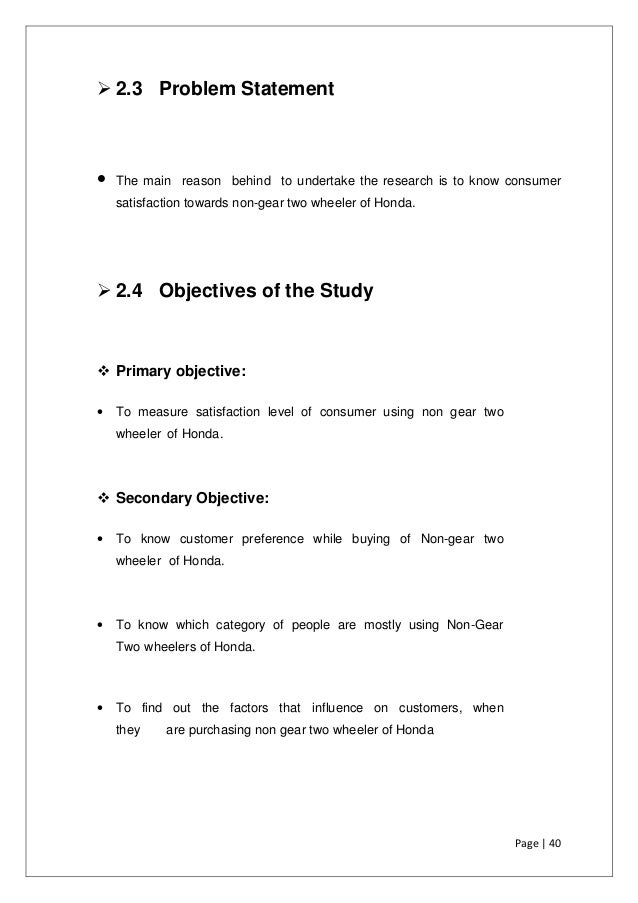 ➢ 2.3 Problem Statement

• The main reason behind to undertake the research is to know consumer satisfaction towards non-gear two wheeler of Honda.

➢ 2.4 Objectives of the Study

❖ Primary objective:

• To measure satisfaction level of consumer using non gear two wheeler of Honda.

❖ Secondary Objective:

• To know customer preference while buying of Non-gear two wheeler of Honda.

• To know which category of people are mostly using Non-Gear Two wheelers of Honda.

• To find out the factors that influence on customers, when they are purchasing non gear two wheeler of Honda

Page | 40